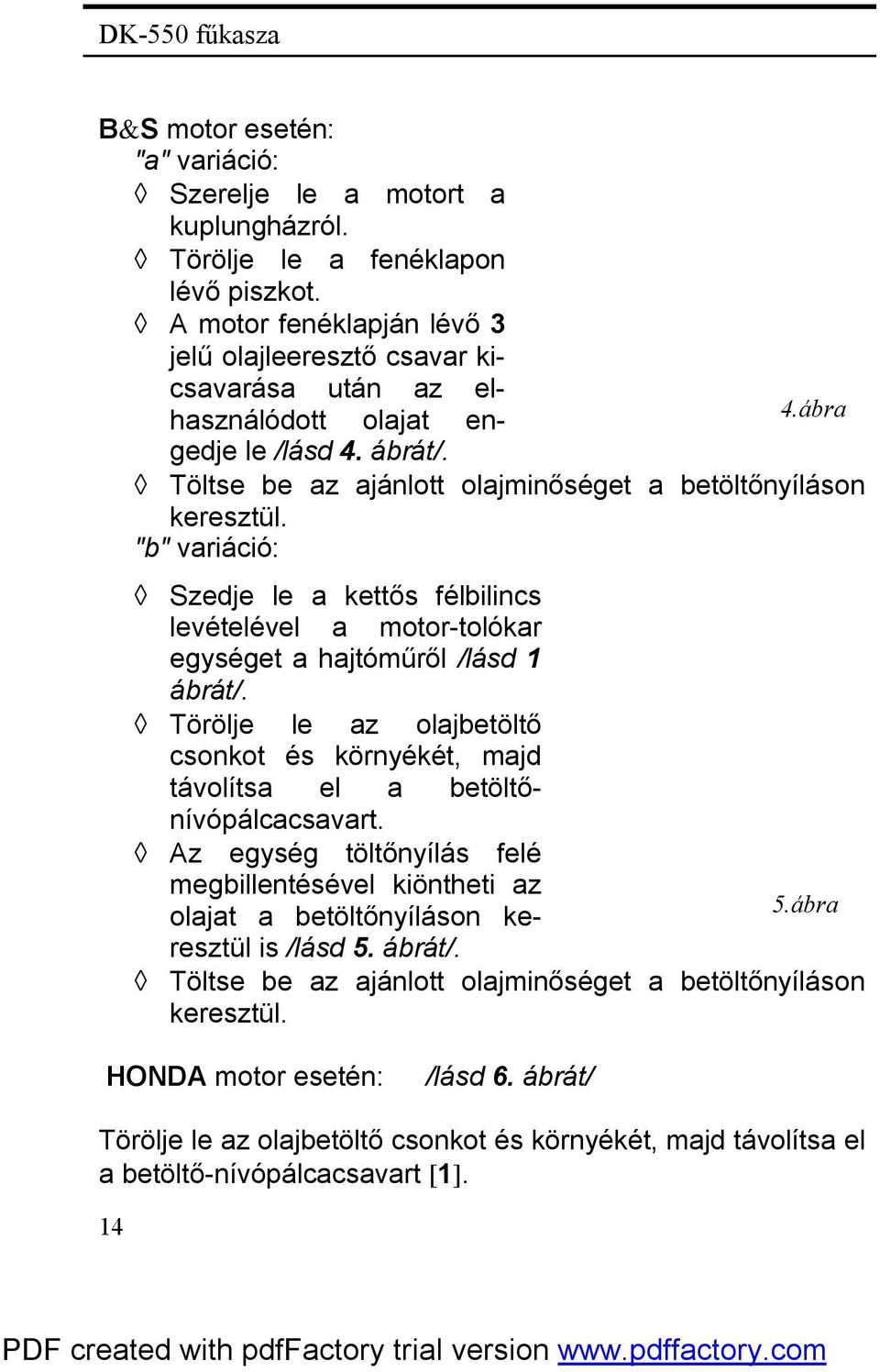 DK-550 fűkasza

B&S motor esetén:
"a" variáció:
◊ Szerelje le a motort a kuplungházról.
◊ Törölje le a fenéklapon lévő piszkot.
◊ A motor fenéklapján lévő 3 jelű olajleeresztő csavar kicsavarása után az elhasználódott olajat engedje le /lásd 4. ábrát/.
4.ábra
◊ Töltse be az ajánlott olajminőséget a betöltőnyíláson keresztül.
"b" variáció:
◊ Szedje le a kettős félbilincs levételével a motor-tolókar egységet a hajtóműről /lásd 1 ábrát/.
◊ Törölje le az olajbetöltő csonkot és környékét, majd távolítsa el a betöltő-nívópálcacsavart.
◊ Az egység töltőnyílás felé megbillentésével kiöntheti az olajat a betöltőnyíláson keresztül is /lásd 5. ábrát/.
5.ábra
◊ Töltse be az ajánlott olajminőséget a betöltőnyíláson keresztül.

HONDA motor esetén: /lásd 6. ábrát/

Törölje le az olajbetöltő csonkot és környékét, majd távolítsa el a betöltő-nívópálcacsavart [1].

14

PDF created with pdfFactory trial version www.pdffactory.com